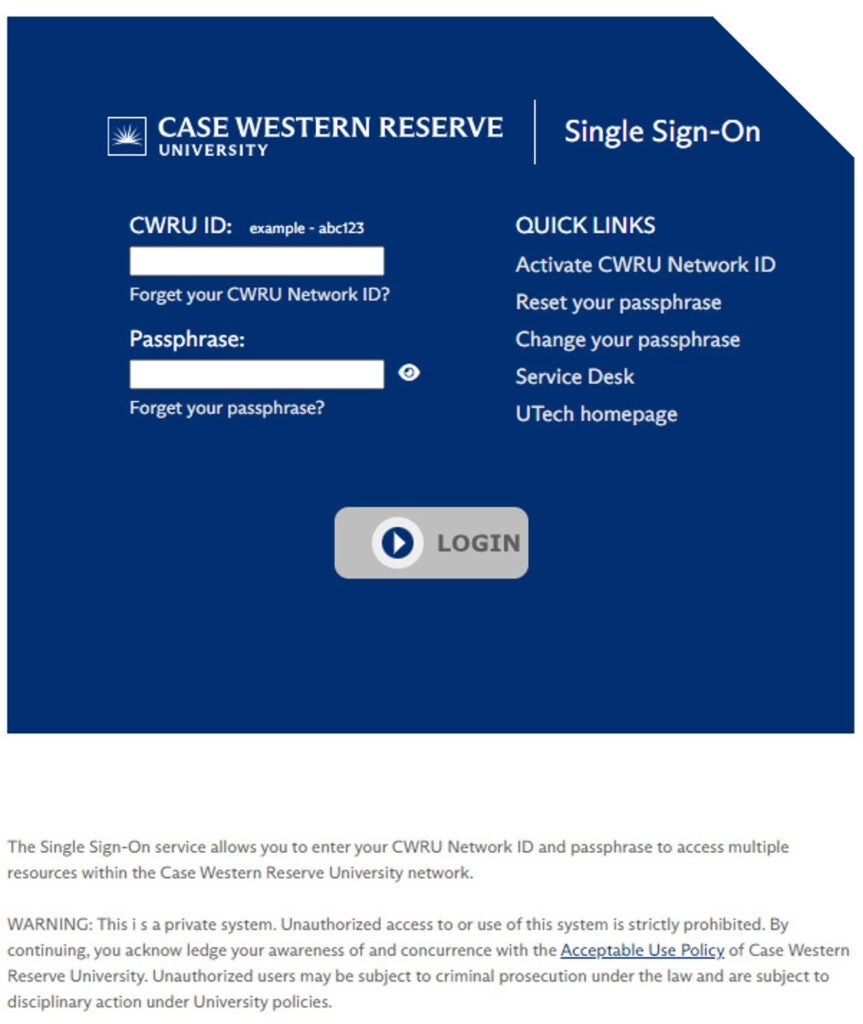 CASE WESTERN RESERVE
UNIVERSITY

Single Sign-On

CWRU ID: example - abc123

Forget your CWRU Network ID?

Passphrase:

Forget your passphrase?

QUICK LINKS
Activate CWRU Network ID
Reset your passphrase
Change your passphrase
Service Desk
UTech homepage

LOGIN

The Single Sign-On service allows you to enter your CWRU Network ID and passphrase to access multiple resources within the Case Western Reserve University network.

WARNING: This i s a private system. Unauthorized access to or use of this system is strictly prohibited. By continuing, you acknow ledge your awareness of and concurrence with the Acceptable Use Policy of Case Western Reserve University. Unauthorized users may be subject to criminal prosecution under the law and are subject to disciplinary action under University policies.